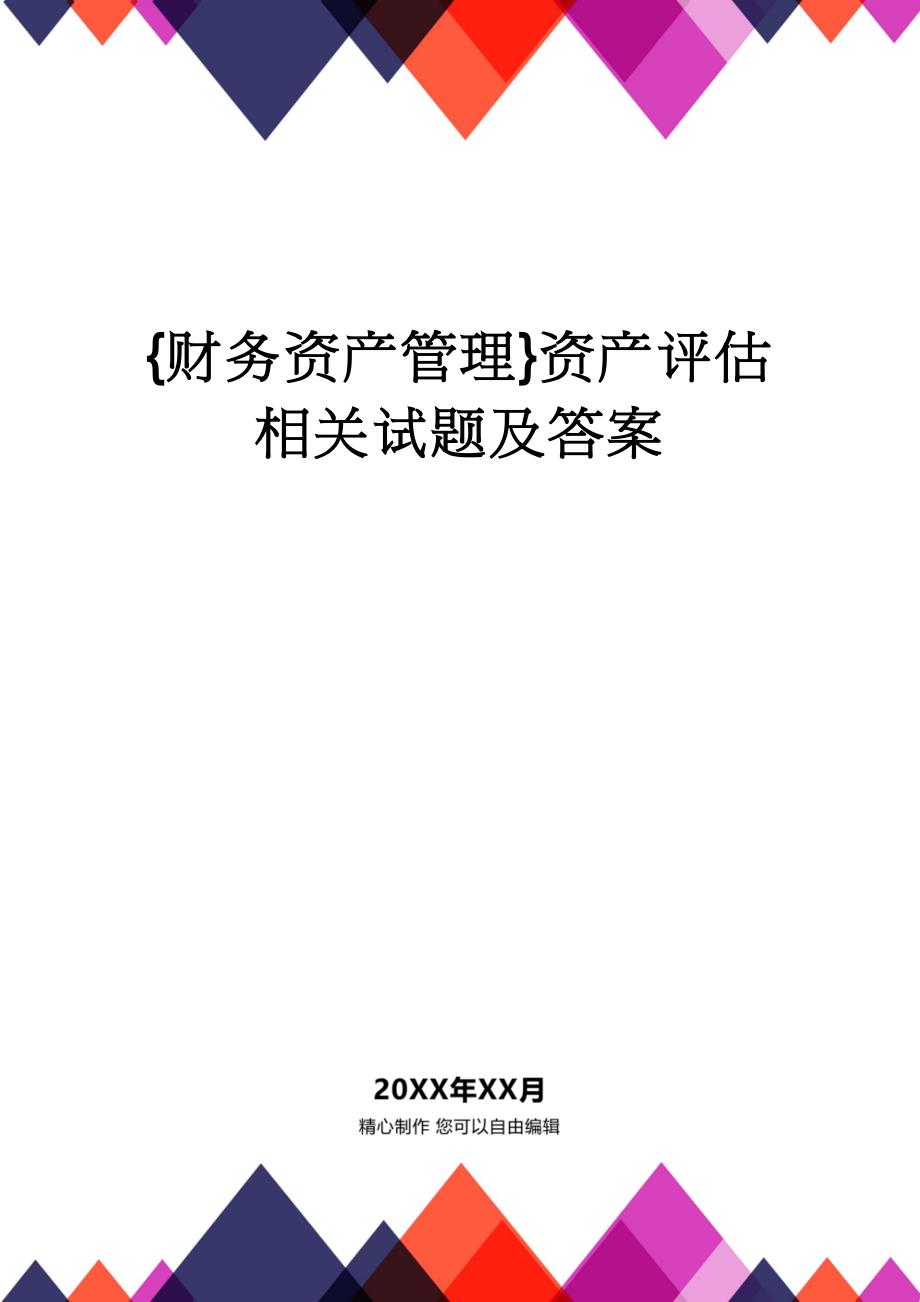 {财务资产管理}资产评估相关试题及答案

20XX年XX月

精心制作 您可以自由编辑